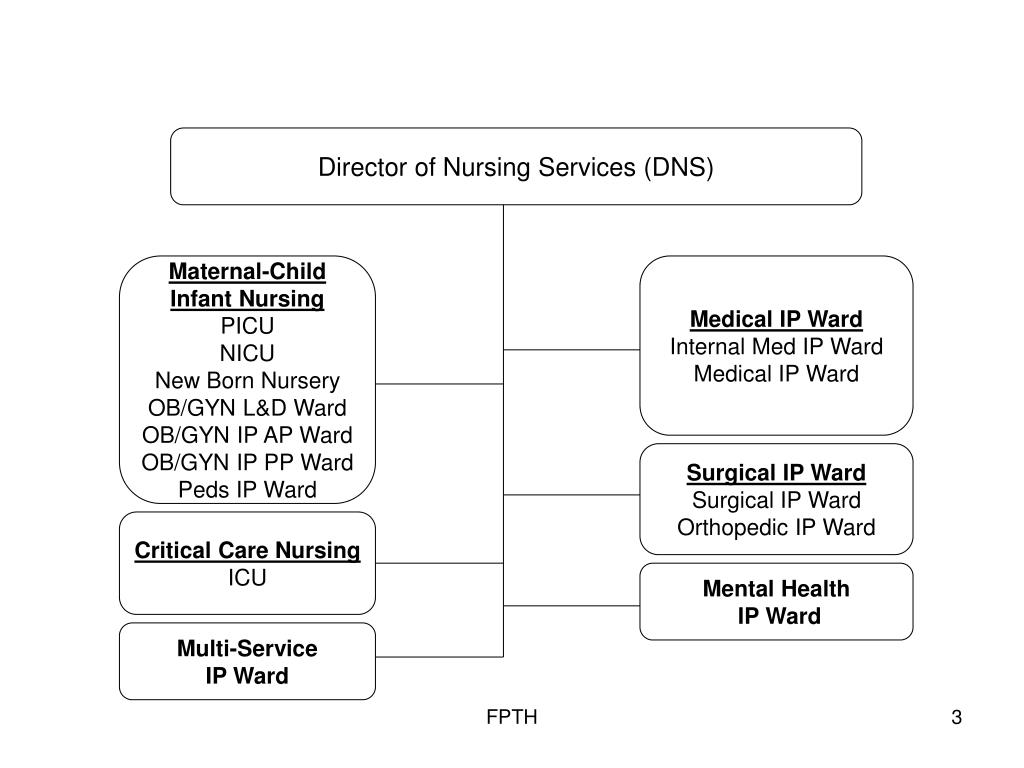 Director of Nursing Services (DNS)

Maternal-Child Infant Nursing
PICU
NICU
New Born Nursery
OB/GYN L&D Ward
OB/GYN IP AP Ward
OB/GYN IP PP Ward
Peds IP Ward

Critical Care Nursing
ICU

Multi-Service IP Ward

Medical IP Ward
Internal Med IP Ward
Medical IP Ward

Surgical IP Ward
Surgical IP Ward
Orthopedic IP Ward

Mental Health IP Ward

FPTH

3